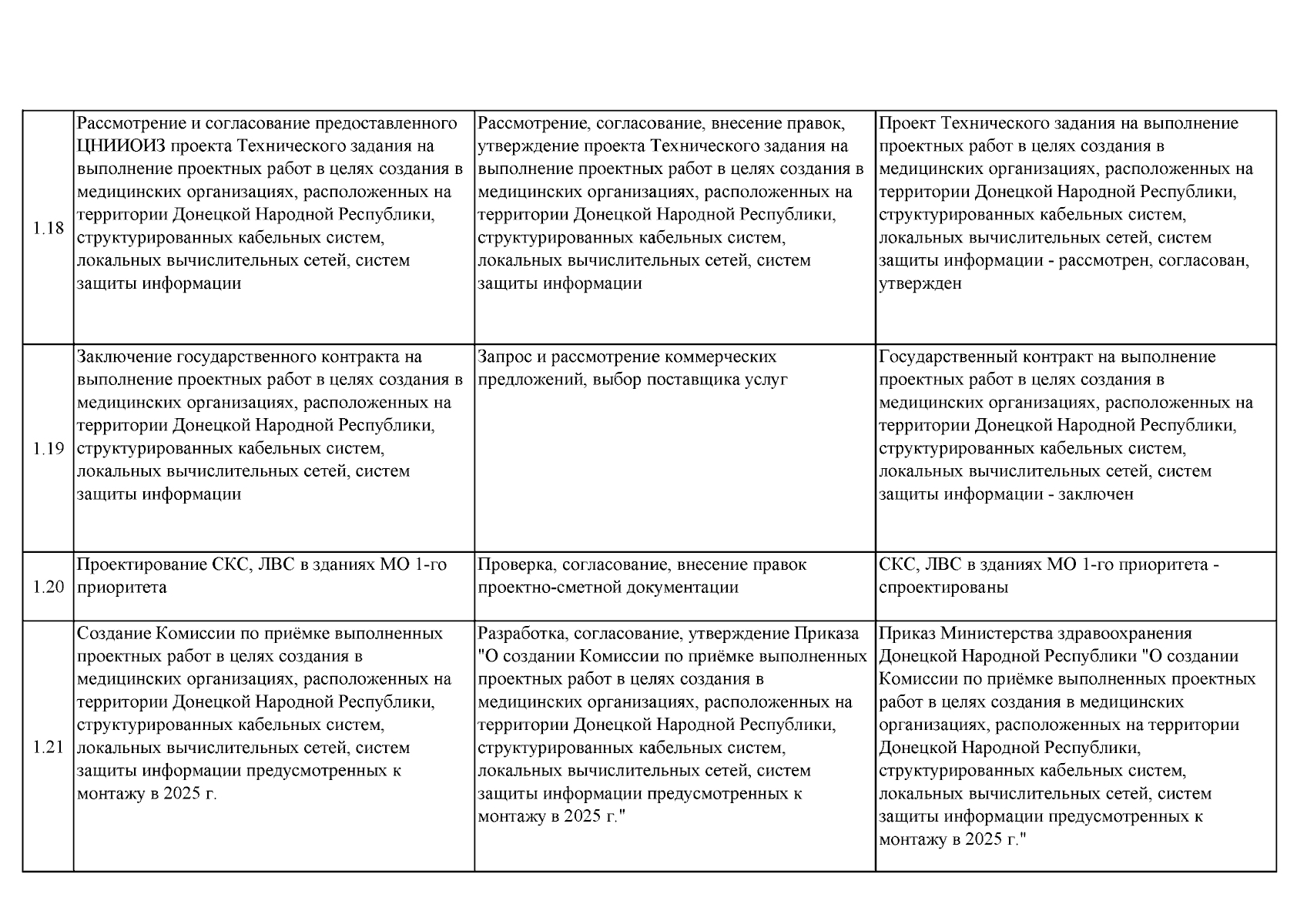 | | | | |
|---|---|---|---|
| 1.18 | Рассмотрение и согласование предоставленного ЦНИИОИЗ проекта Технического задания на выполнение проектных работ в целях создания в медицинских организациях, расположенных на территории Донецкой Народной Республики, структурированных кабельных систем, локальных вычислительных сетей, систем защиты информации | Рассмотрение, согласование, внесение правок, утверждение проекта Технического задания на выполнение проектных работ в целях создания в медицинских организациях, расположенных на территории Донецкой Народной Республики, структурированных кабельных систем, локальных вычислительных сетей, систем защиты информации | Проект Технического задания на выполнение проектных работ в целях создания в медицинских организациях, расположенных на территории Донецкой Народной Республики, структурированных кабельных систем, локальных вычислительных сетей, систем защиты информации - рассмотрен, согласован, утвержден |
| 1.19 | Заключение государственного контракта на выполнение проектных работ в целях создания в медицинских организациях, расположенных на территории Донецкой Народной Республики, структурированных кабельных систем, локальных вычислительных сетей, систем защиты информации | Запрос и рассмотрение коммерческих предложений, выбор поставщика услуг | Государственный контракт на выполнение проектных работ в целях создания в медицинских организациях, расположенных на территории Донецкой Народной Республики, структурированных кабельных систем, локальных вычислительных сетей, систем защиты информации - заключен |
| 1.20 | Проектирование СКС, ЛВС в зданиях МО 1-го приоритета | Проверка, согласование, внесение правок проектно-сметной документации | СКС, ЛВС в зданиях МО 1-го приоритета - спроектированы |
| 1.21 | Создание Комиссии по приёмке выполненных проектных работ в целях создания в медицинских организациях, расположенных на территории Донецкой Народной Республики, структурированных кабельных систем, локальных вычислительных сетей, систем защиты информации предусмотренных к монтажу в 2025 г. | Разработка, согласование, утверждение Приказа "О создании Комиссии по приёмке выполненных проектных работ в целях создания в медицинских организациях, расположенных на территории Донецкой Народной Республики, структурированных кабельных систем, локальных вычислительных сетей, систем защиты информации предусмотренных к монтажу в 2025 г." | Приказ Министерства здравоохранения Донецкой Народной Республики "О создании Комиссии по приёмке выполненных проектных работ в целях создания в медицинских организациях, расположенных на территории Донецкой Народной Республики, структурированных кабельных систем, локальных вычислительных сетей, систем защиты информации предусмотренных к монтажу в 2025 г." |